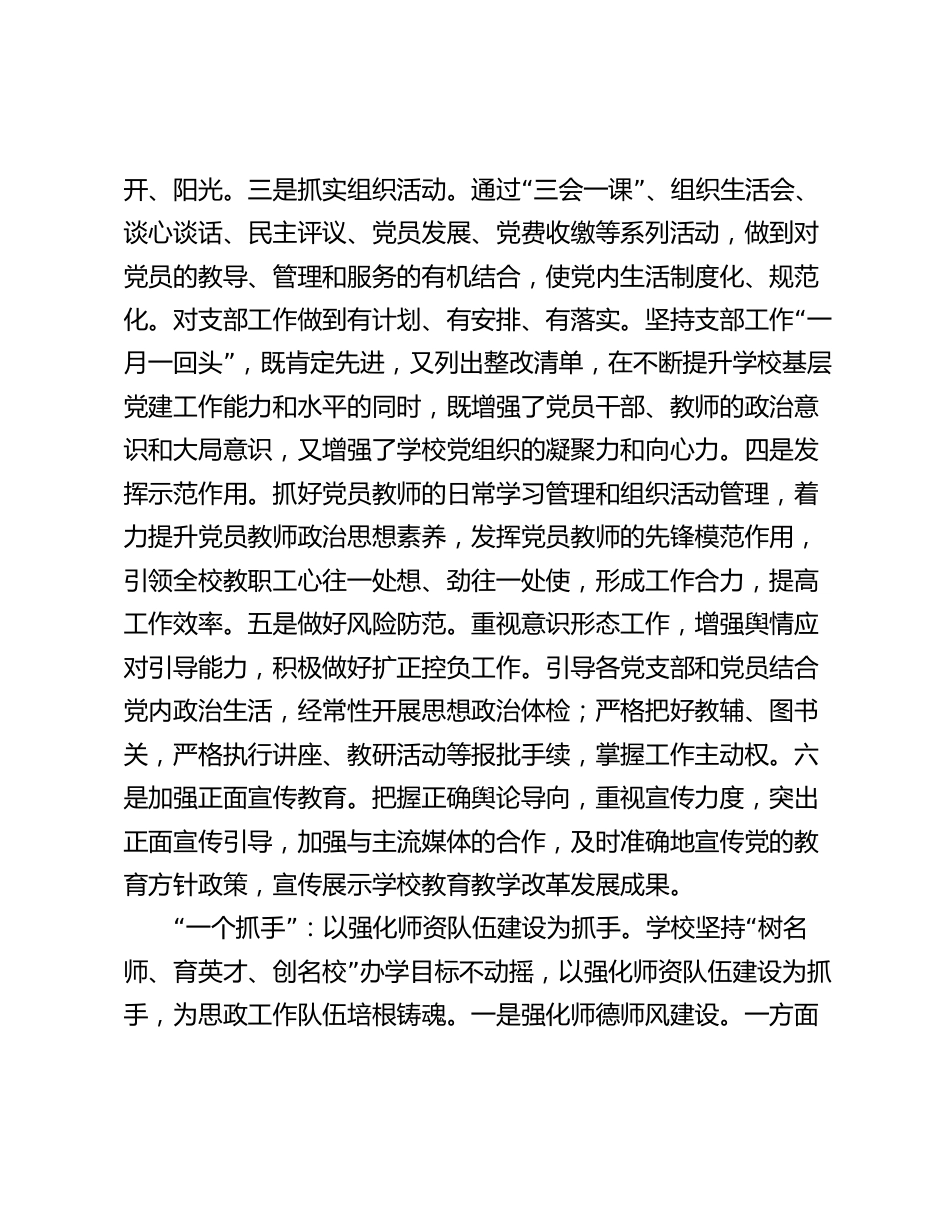 开、阳光。三是抓实组织活动。通过“三会一课”、组织生活会、谈心谈话、民主评议、党员发展、党费收缴等系列活动，做到对党员的教导、管理和服务的有机结合，使党内生活制度化、规范化。对支部工作做到有计划、有安排、有落实。坚持支部工作“一月一回头”，既肯定先进，又列出整改清单，在不断提升学校基层党建工作能力和水平的同时，既增强了党员干部、教师的政治意识和大局意识，又增强了学校党组织的凝聚力和向心力。四是发挥示范作用。抓好党员教师的日常学习管理和组织活动管理，着力提升党员教师政治思想素养，发挥党员教师的先锋模范作用，引领全校教职工心往一处想、劲往一处使，形成工作合力，提高工作效率。五是做好风险防范。重视意识形态工作，增强舆情应对引导能力，积极做好扩正控负工作。引导各党支部和党员结合党内政治生活，经常性开展思想政治体检；严格把好教辅、图书关，严格执行讲座、教研活动等报批手续，掌握工作主动权。六是加强正面宣传教育。把握正确舆论导向，重视宣传力度，突出正面宣传引导，加强与主流媒体的合作，及时准确地宣传党的教育方针政策，宣传展示学校教育教学改革发展成果。

“一个抓手”：以强化师资队伍建设为抓手。学校坚持“树名师、育英才、创名校”办学目标不动摇，以强化师资队伍建设为抓手，为思政工作队伍培根铸魂。一是强化师德师风建设。一方面